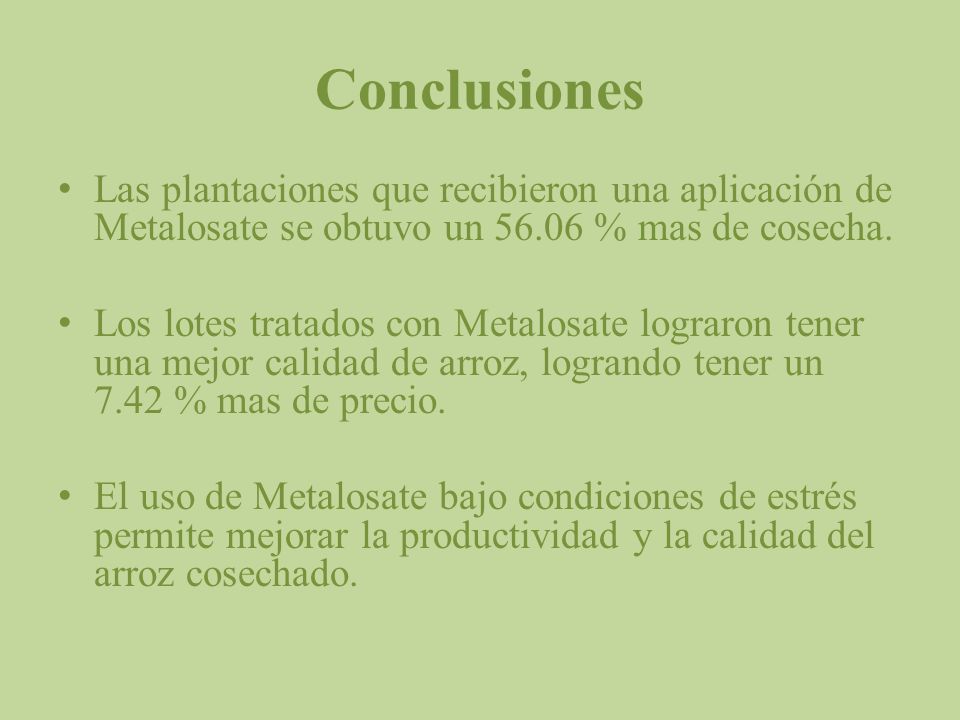 Conclusiones

• Las plantaciones que recibieron una aplicación de Metalosate se obtuvo un 56.06 % mas de cosecha.

• Los lotes tratados con Metalosate lograron tener una mejor calidad de arroz, logrando tener un 7.42 % mas de precio.

• El uso de Metalosate bajo condiciones de estrés permite mejorar la productividad y la calidad del arroz cosechado.